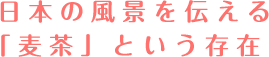 日本の風景を伝える
「麦茶」という存在